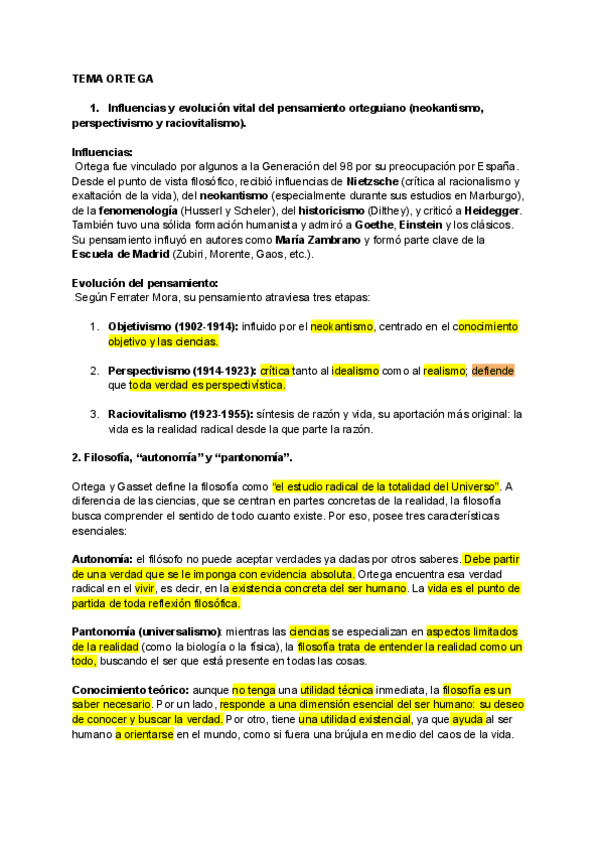 TEMA ORTEGA

1. Influencias y evolución vital del pensamiento orteguiano (neokantismo, perspectivismo y raciovitalismo).

Influencias:
Ortega fue vinculado por algunos a la Generación del 98 por su preocupación por España. Desde el punto de vista filosófico, recibió influencias de Nietzsche (crítica al racionalismo y exaltación de la vida), del neokantismo (especialmente durante sus estudios en Marburgo), de la fenomenología (Husserl y Scheler), del historicismo (Dilthey), y criticó a Heidegger. También tuvo una sólida formación humanista y admiró a Goethe, Einstein y los clásicos. Su pensamiento influyó en autores como María Zambrano y formó parte clave de la Escuela de Madrid (Zubiri, Morente, Gaos, etc.).

Evolución del pensamiento:
Según Ferrater Mora, su pensamiento atraviesa tres etapas:

1. Objetivismo (1902-1914): influido por el neokantismo, centrado en el conocimiento objetivo y las ciencias.

2. Perspectivismo (1914-1923): crítica tanto al idealismo como al realismo; defiende que toda verdad es perspectivística.

3. Raciovitalismo (1923-1955): síntesis de razón y vida, su aportación más original: la vida es la realidad radical desde la que parte la razón.

2. Filosofía, "autonomía" y "pantonomía".

Ortega y Gasset define la filosofía como "el estudio radical de la totalidad del Universo". A diferencia de las ciencias, que se centran en partes concretas de la realidad, la filosofía busca comprender el sentido de todo cuanto existe. Por eso, posee tres características esenciales:

Autonomía: el filósofo no puede aceptar verdades ya dadas por otros saberes. Debe partir de una verdad que se le imponga con evidencia absoluta. Ortega encuentra esa verdad radical en el vivir, es decir, en la existencia concreta del ser humano. La vida es el punto de partida de toda reflexión filosófica.

Pantonomía (universalismo): mientras las ciencias se especializan en aspectos limitados de la realidad (como la biología o la física), la filosofía trata de entender la realidad como un todo, buscando el ser que está presente en todas las cosas.

Conocimiento teórico: aunque no tenga una utilidad técnica inmediata, la filosofía es un saber necesario. Por un lado, responde a una dimensión esencial del ser humano: su deseo de conocer y buscar la verdad. Por otro, tiene una utilidad existencial, ya que ayuda al ser humano a orientarse en el mundo, como si fuera una brújula en medio del caos de la vida.